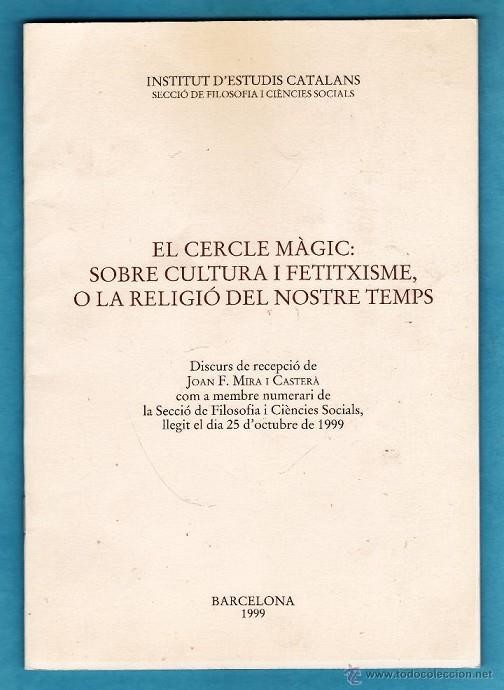 INSTITUT D'ESTUDIS CATALANS
SECCIÓ DE FILOSOFIA I CIÈNCIES SOCIALS

EL CERCLE MÀGIC:
SOBRE CULTURA I FETITXISME,
O LA RELIGIÓ DEL NOSTRE TEMPS

Discurs de recepció de
JOAN F. MIRA I CASTERÀ
com a membre numerari de
la Secció de Filosofia i Ciències Socials,
llegit el dia 25 d'octubre de 1999

BARCELONA
1999

www.todocoleccion.net